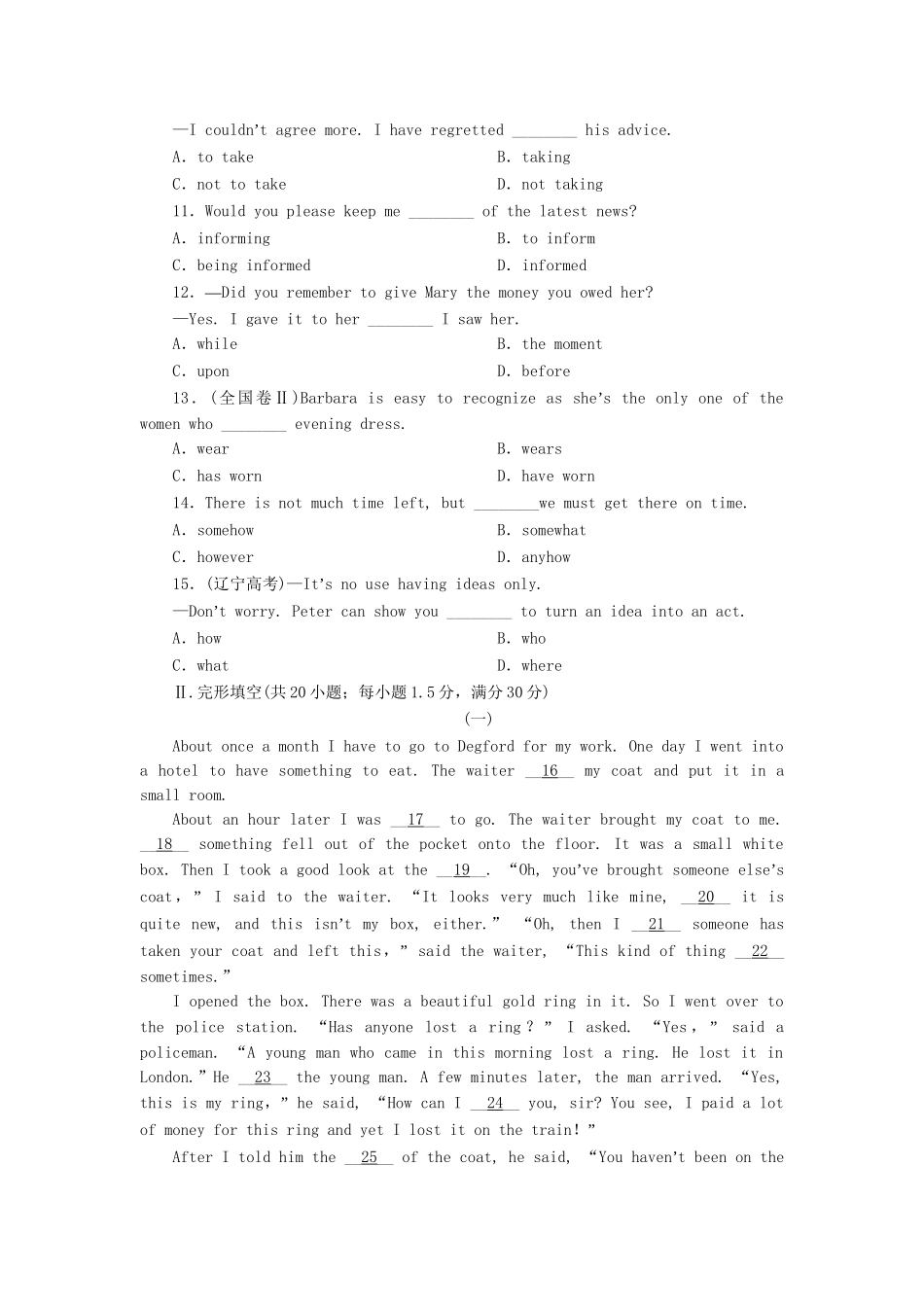 —I couldn't agree more. I have regretted ________ his advice.

A. to take

B. taking

C. not to take

D. not taking

11. Would you please keep me ________ of the latest news?

A. informing

B. to inform

C. being informed

D. informed

12. —Did you remember to give Mary the money you owed her?

—Yes. I gave it to her ________ I saw her.

A. while

B. the moment

C. upon

D. before

13. (全国卷Ⅱ)Barbara is easy to recognize as she's the only one of the women who ________ evening dress.

A. wear

B. wears

C. has worn

D. have worn

14. There is not much time left, but ________we must get there on time.

A. somehow

B. somewhat

C. however

D. anyhow

15. (辽宁高考)—It's no use having ideas only.

—Don't worry. Peter can show you ________ to turn an idea into an act.

A. how

B. who

C. what

D. where

Ⅱ.完形填空(共20小题；每小题1.5分，满分30分)

(一)

About once a month I have to go to Degford for my work. One day I went into a hotel to have something to eat. The waiter __16__ my coat and put it in a small room.

About an hour later I was __17__ to go. The waiter brought my coat to me. __18__ something fell out of the pocket onto the floor. It was a small white box. Then I took a good look at the __19__. "Oh, you've brought someone else's coat," I said to the waiter. "It looks very much like mine, __20__ it is quite new, and this isn't my box, either." "Oh, then I __21__ someone has taken your coat and left this," said the waiter, "This kind of thing __22__ sometimes."

I opened the box. There was a beautiful gold ring in it. So I went over to the police station. "Has anyone lost a ring?" I asked. "Yes," said a policeman. "A young man who came in this morning lost a ring. He lost it in London." He __23__ the young man. A few minutes later, the man arrived. "Yes, this is my ring," he said, "How can I __24__ you, sir? You see, I paid a lot of money for this ring and yet I lost it on the train!"

After I told him the __25__ of the coat, he said, "You haven't been on the